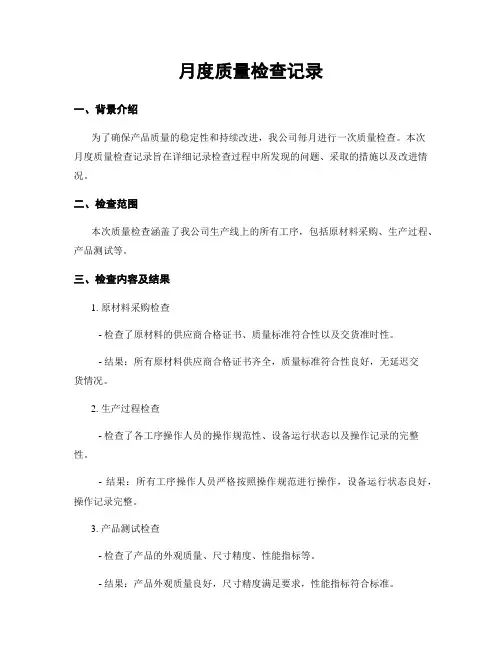 月度质量检查记录

一、背景介绍

为了确保产品质量的稳定性和持续改进，我公司每月进行一次质量检查。本次月度质量检查记录旨在详细记录检查过程中所发现的问题、采取的措施以及改进情况。

二、检查范围

本次质量检查涵盖了我公司生产线上的所有工序，包括原材料采购、生产过程、产品测试等。

三、检查内容及结果

1. 原材料采购检查

- 检查了原材料的供应商合格证书、质量标准符合性以及交货准时性。

- 结果：所有原材料供应商合格证书齐全，质量标准符合性良好，无延迟交货情况。

2. 生产过程检查

- 检查了各工序操作人员的操作规范性、设备运行状态以及操作记录的完整性。

- 结果：所有工序操作人员严格按照操作规范进行操作，设备运行状态良好，操作记录完整。

3. 产品测试检查

- 检查了产品的外观质量、尺寸精度、性能指标等。

- 结果：产品外观质量良好，尺寸精度满足要求，性能指标符合标准。